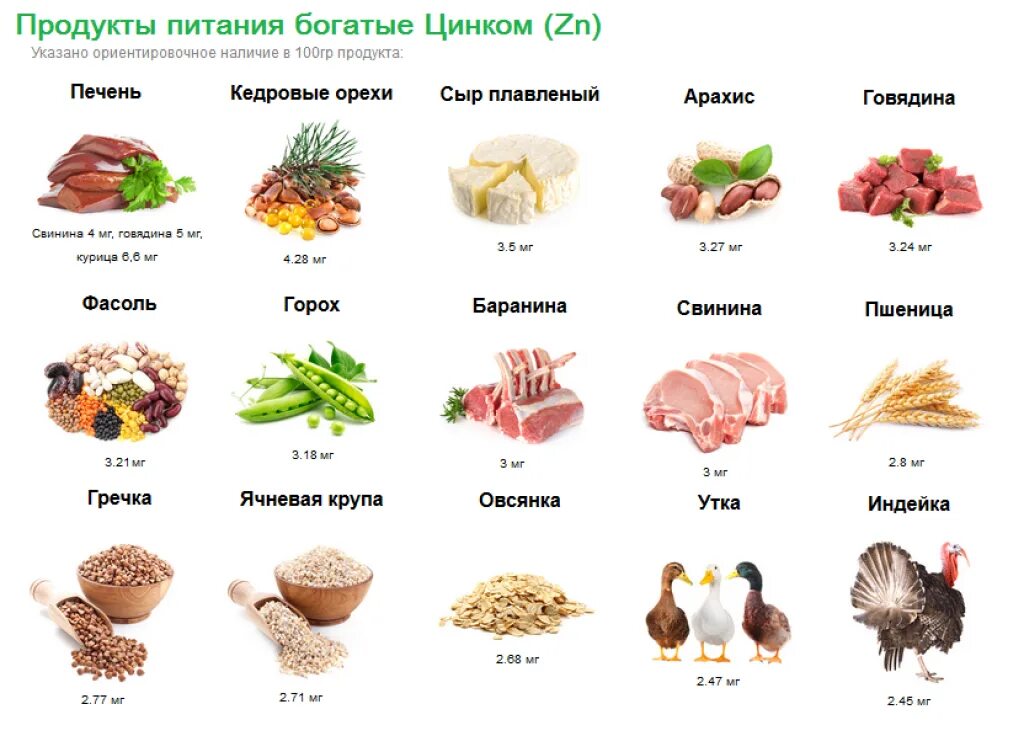 Продукты питания богатые Цинком (Zn)
Указано ориентировочное наличие в 100гр продукта:

Печень
Свинина 4 мг, говядина 5 мг, курица 6,6 мг

Кедровые орехи
4.28 мг

Сыр плавленый
3.5 мг

Арахис
3.27 мг

Говядина
3.24 мг

Фасоль
3.21мг

Горох
3.18 мг

Баранина
3 мг

Свинина
3 мг

Пшеница
2.8 мг

Гречка
2.77 мг

Ячневая крупа
2.71 мг

Овсянка
2.68 мг

Утка
2.47 мг

Индейка
2.45 мг